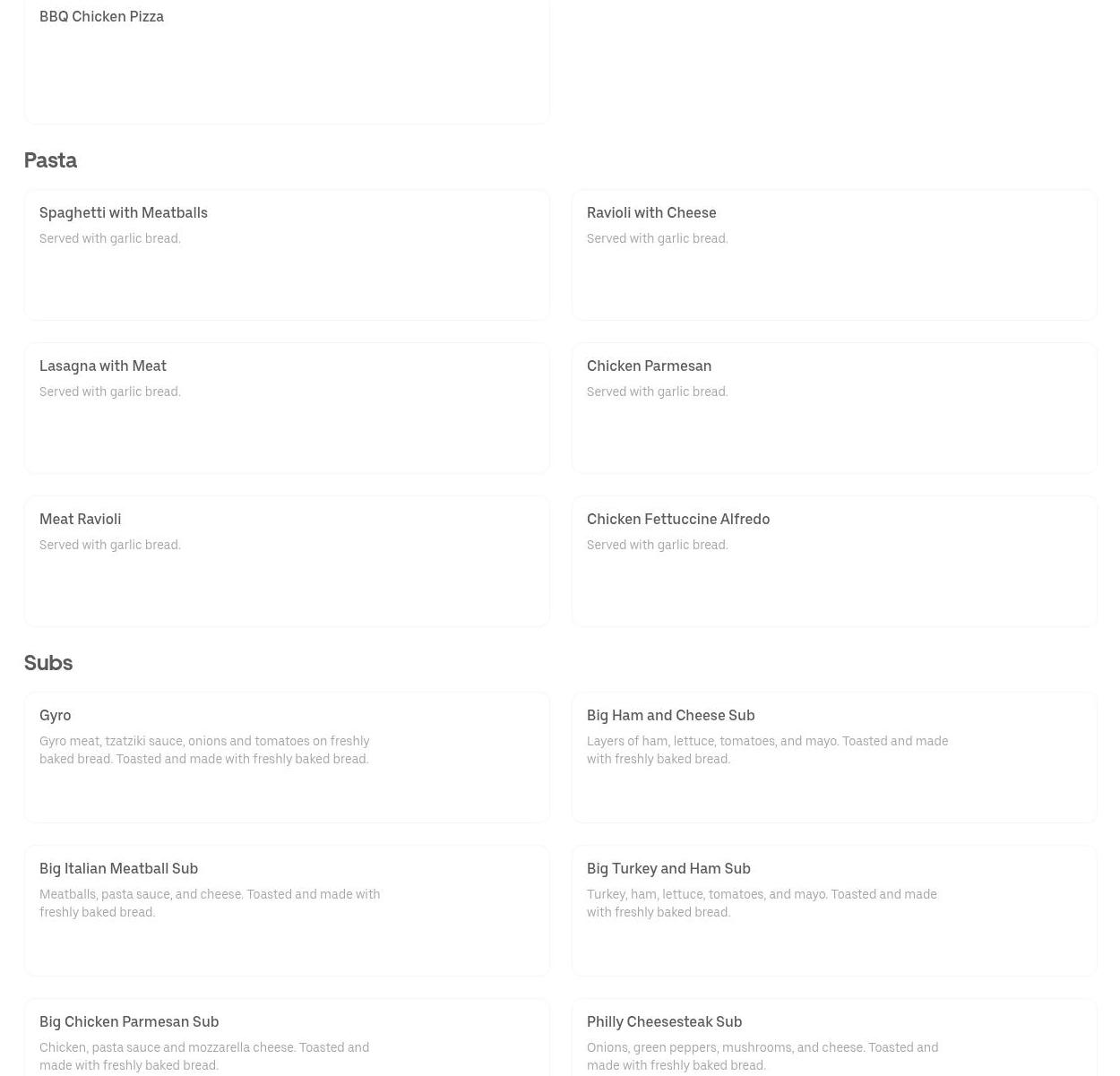 BBQ Chicken Pizza

Pasta

Spaghetti with Meatballs
Served with garlic bread.

Ravioli with Cheese
Served with garlic bread.

Lasagna with Meat
Served with garlic bread.

Chicken Parmesan
Served with garlic bread.

Meat Ravioli
Served with garlic bread.

Chicken Fettuccine Alfredo
Served with garlic bread.

Subs

Gyro
Gyro meat, tzatziki sauce, onions and tomatoes on freshly baked bread. Toasted and made with freshly baked bread.

Big Ham and Cheese Sub
Layers of ham, lettuce, tomatoes, and mayo. Toasted and made with freshly baked bread.

Big Italian Meatball Sub
Meatballs, pasta sauce, and cheese. Toasted and made with freshly baked bread.

Big Turkey and Ham Sub
Turkey, ham, lettuce, tomatoes, and mayo. Toasted and made with freshly baked bread.

Big Chicken Parmesan Sub
Chicken, pasta sauce and mozzarella cheese. Toasted and made with freshly baked bread.

Philly Cheesesteak Sub
Onions, green peppers, mushrooms, and cheese. Toasted and made with freshly baked bread.